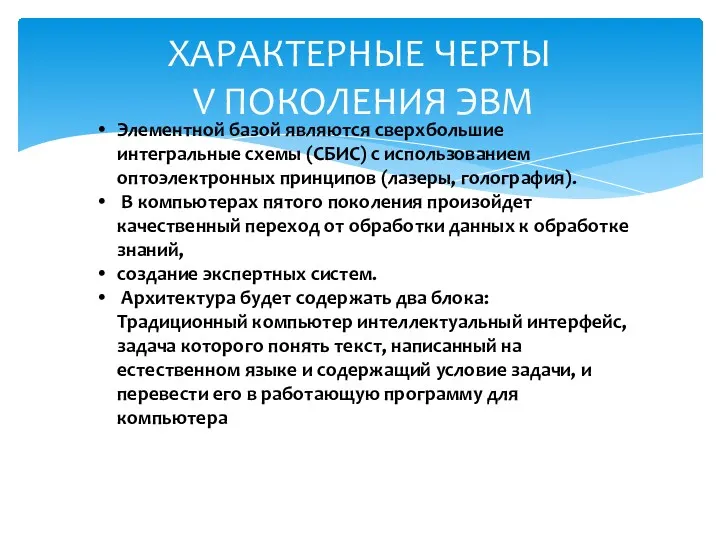 ХАРАКТЕРНЫЕ ЧЕРТЫ
V ПОКОЛЕНИЯ ЭВМ

• Элементной базой являются сверхбольшие интегральные схемы (СБИС) с использованием оптоэлектронных принципов (лазеры, голография).
• В компьютерах пятого поколения произойдет качественный переход от обработки данных к обработке знаний,
• создание экспертных систем.
• Архитектура будет содержать два блока: Традиционный компьютер интеллектуальный интерфейс, задача которого понять текст, написанный на естественном языке и содержащий условие задачи, и перевести его в работающую программу для компьютера